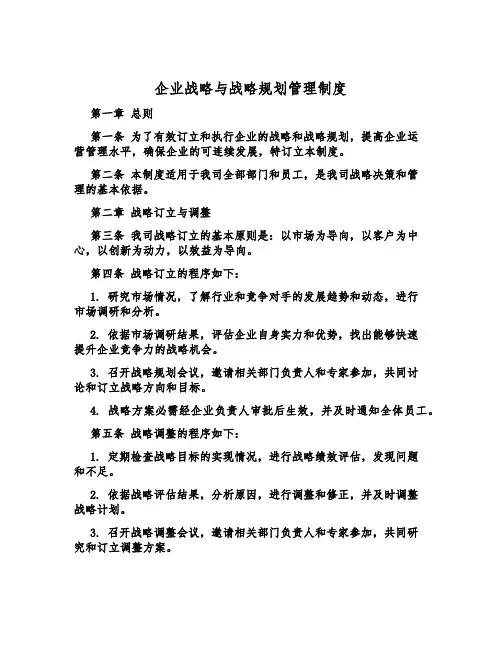 企业战略与战略规划管理制度

第一章 总则

第一条 为了有效订立和执行企业的战略和战略规划，提高企业运营管理水平，确保企业的可连续发展，特订立本制度。

第二条 本制度适用于我司全部部门和员工，是我司战略决策和管理的基本依据。

第二章 战略订立与调整

第三条 我司战略订立的基本原则是：以市场为导向，以客户为中心，以创新为动力，以效益为导向。

第四条 战略订立的程序如下：

1. 研究市场情况，了解行业和竞争对手的发展趋势和动态，进行市场调研和分析。

2. 依据市场调研结果，评估企业自身实力和优势，找出能够快速提升企业竞争力的战略机会。

3. 召开战略规划会议，邀请相关部门负责人和专家参加，共同讨论和订立战略方向和目标。

4. 战略方案必需经企业负责人审批后生效，并及时通知全体员工。

第五条 战略调整的程序如下：

1. 定期检查战略目标的实现情况，进行战略绩效评估，发现问题和不足。

2. 依据战略评估结果，分析原因，进行调整和修正，并及时调整战略计划。

3. 召开战略调整会议，邀请相关部门负责人和专家参加，共同研究和订立调整方案。